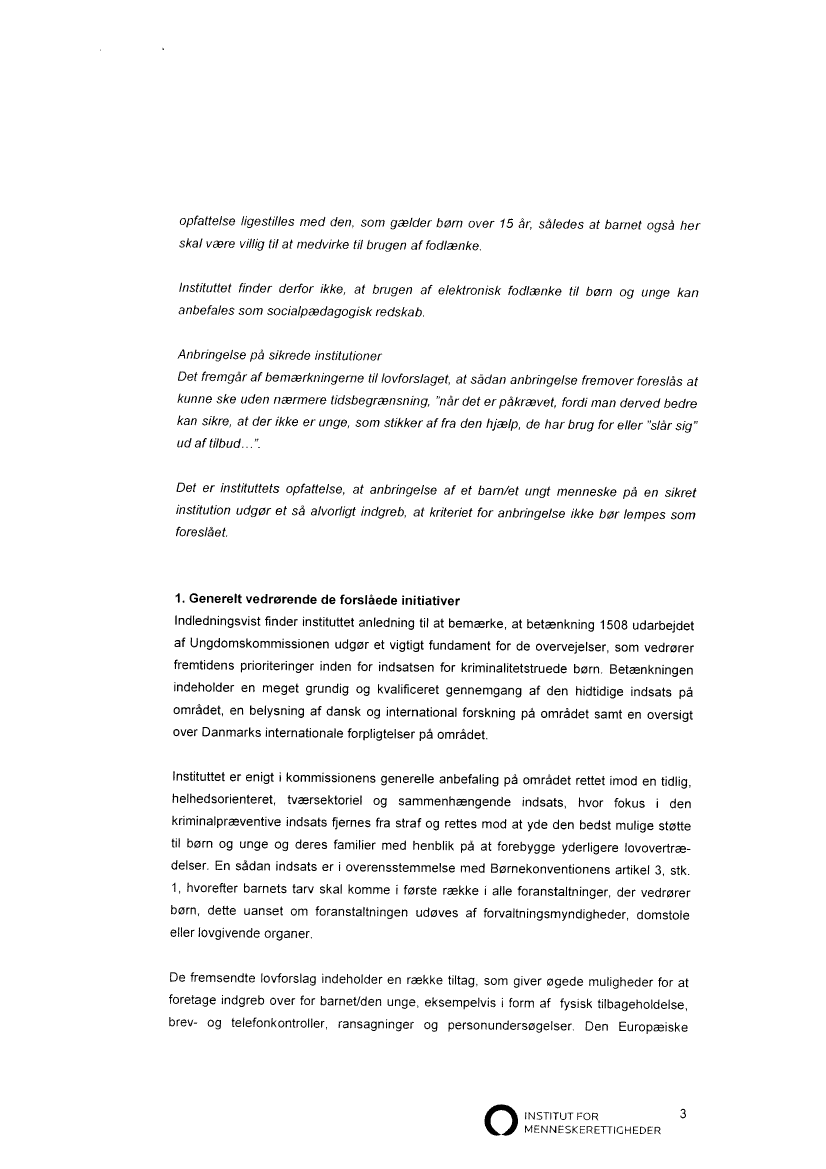 opfattelse ligestilles med den, som gælder børn over 15 år, således at barnet også her skal være villig til at medvirke til brugen af fodlænke.

Instituttet finder derfor ikke, at brugen af elektronisk fodlænke til børn og unge kan anbefales som socialpædagogisk redskab.

Anbringelse på sikrede institutioner
Det fremgår af bemærkningerne til lovforslaget, at sådan anbringelse fremover foreslås at kunne ske uden nærmere tidsbegrænsning, "når det er påkrævet, fordi man derved bedre kan sikre, at der ikke er unge, som stikker af fra den hjælp, de har brug for eller "slår sig" ud af tilbud…".

Det er instituttets opfattelse, at anbringelse af et barn/et ungt menneske på en sikret institution udgør et så alvorligt indgreb, at kriteriet for anbringelse ikke bør lempes som foreslået.

1. Generelt vedrørende de forslåede initiativer
Indledningsvist finder instituttet anledning til at bemærke, at betænkning 1508 udarbejdet af Ungdomskommissionen udgør et vigtigt fundament for de overvejelser, som vedrører fremtidens prioriteringer inden for indsatsen for kriminalitetstruede børn. Betænkningen indeholder en meget grundig og kvalificeret gennemgang af den hidtidige indsats på området, en belysning af dansk og international forskning på området samt en oversigt over Danmarks internationale forpligtelser på området.

Instituttet er enigt i kommissionens generelle anbefaling på området rettet imod en tidlig, helhedsorienteret, tværsektoriel og sammenhængende indsats, hvor fokus i den kriminalpræventive indsats fjernes fra straf og rettes mod at yde den bedst mulige støtte til børn og unge og deres familier med henblik på at forebygge yderligere lovovertrædelser. En sådan indsats er i overensstemmelse med Børnekonventionens artikel 3, stk. 1, hvorefter barnets tarv skal komme i første række i alle foranstaltninger, der vedrører børn, dette uanset om foranstaltningen udøves af forvaltningsmyndigheder, domstole eller lovgivende organer.

De fremsendte lovforslag indeholder en række tiltag, som giver øgede muligheder for at foretage indgreb over for barnet/den unge, eksempelvis i form af fysisk tilbageholdelse, brev- og telefonkontroller, ransagninger og personundersøgelser. Den Europæiske

INSTITUT FOR MENNESKERETTIGHEDER
3